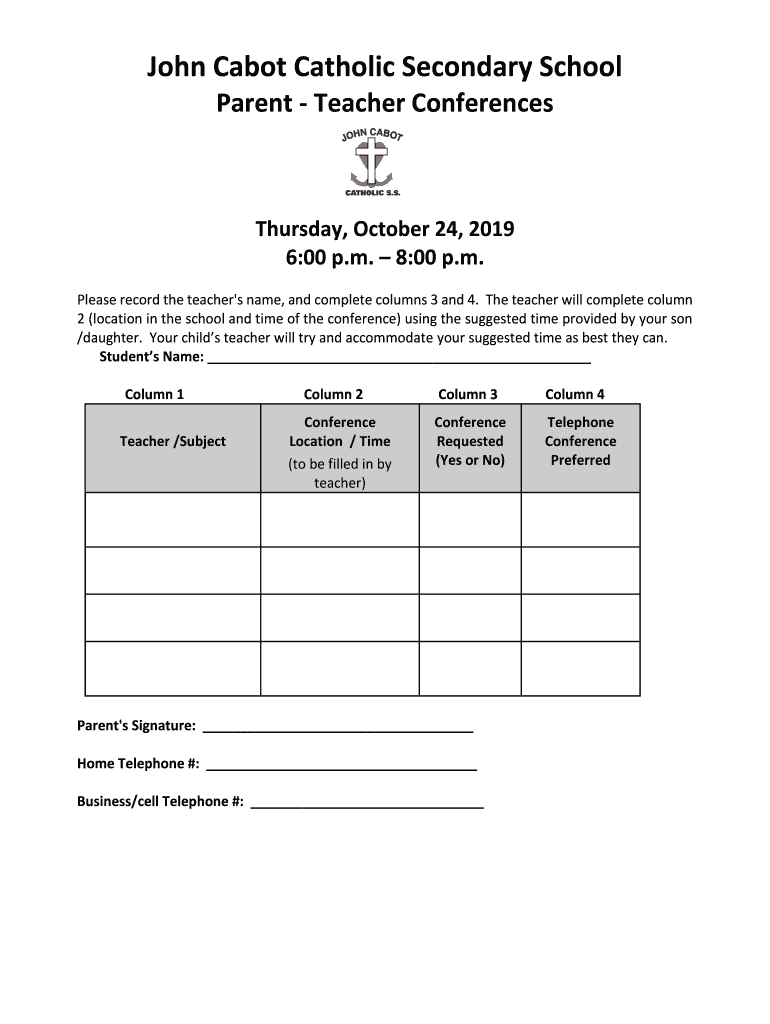 John Cabot Catholic Secondary School
Parent - Teacher Conferences

JOHN CABOT
CATHOLIC S.S.

Thursday, October 24, 2019
6:00 p.m. – 8:00 p.m.

Please record the teacher's name, and complete columns 3 and 4. The teacher will complete column 2 (location in the school and time of the conference) using the suggested time provided by your son /daughter. Your child's teacher will try and accommodate your suggested time as best they can.

Student's Name: ___________________________________________________

| Column 1 | Column 2 | Column 3 | Column 4 |
|---|---|---|---|
| Teacher /Subject | Conference Location / Time (to be filled in by teacher) | Conference Requested (Yes or No) | Telephone Conference Preferred |
| | | | |
| | | | |
| | | | |
| | | | |

Parent's Signature: ____________________________________

Home Telephone #: ____________________________________

Business/cell Telephone #: _______________________________